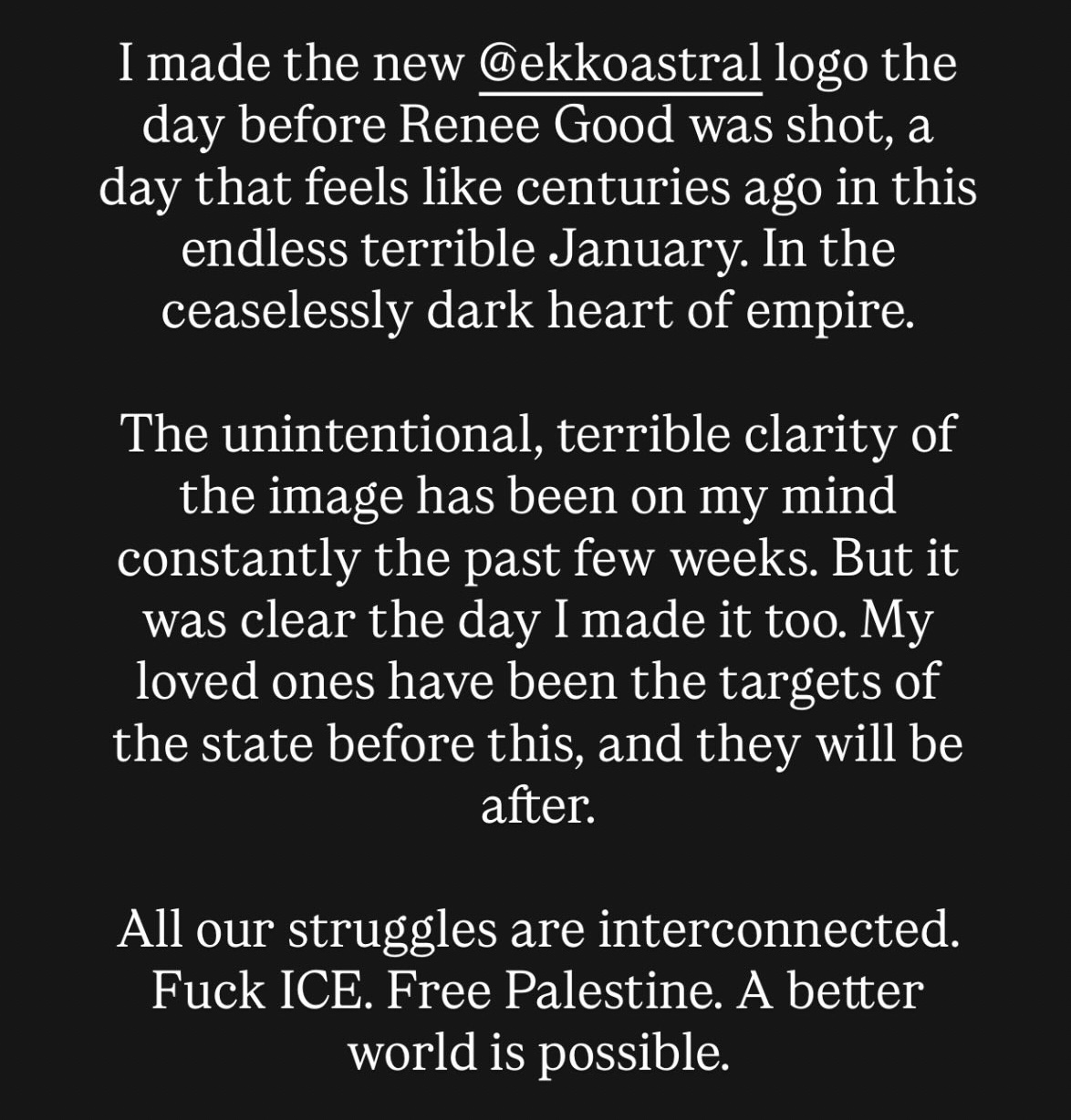 I made the new @ekkoastral logo the day before Renee Good was shot, a day that feels like centuries ago in this endless terrible January. In the ceaselessly dark heart of empire.

The unintentional, terrible clarity of the image has been on my mind constantly the past few weeks. But it was clear the day I made it too. My loved ones have been the targets of the state before this, and they will be after.

All our struggles are interconnected. Fuck ICE. Free Palestine. A better world is possible.